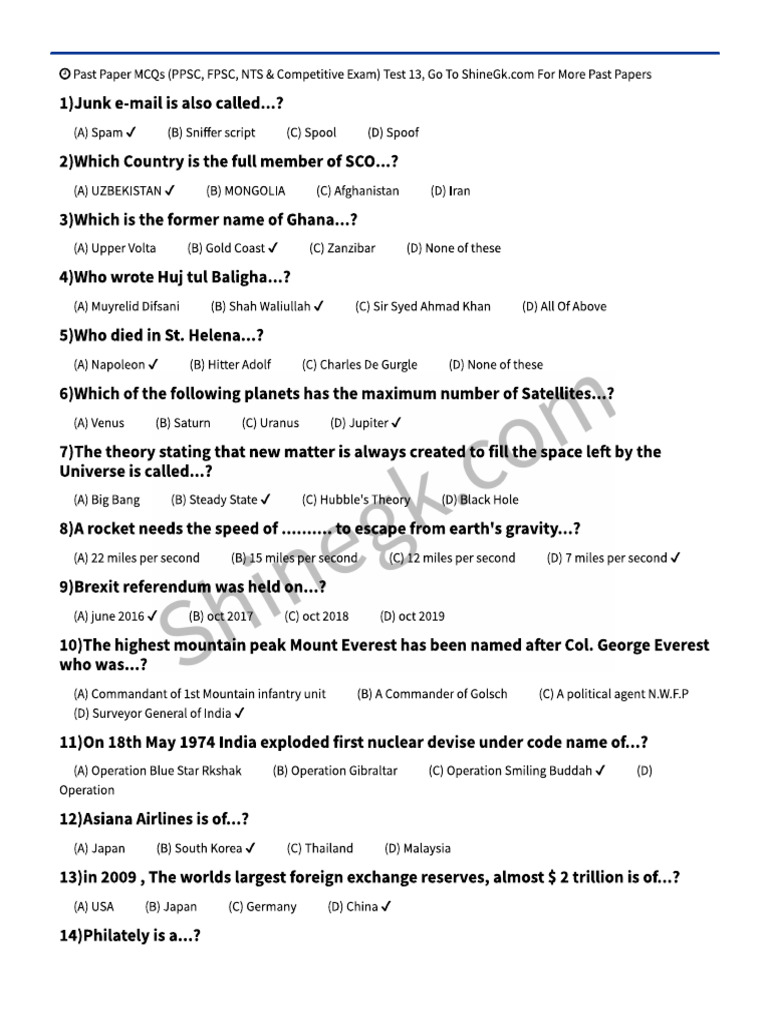 Past Paper MCQs (PPSC, FPSC, NTS & Competitive Exam) Test 13, Go To ShineGk.com For More Past Papers

1)Junk e-mail is also called...?

(A) Spam ✓ (B) Sniffer script (C) Spool (D) Spoof

2)Which Country is the full member of SCO...?

(A) UZBEKISTAN ✓ (B) MONGOLIA (C) Afghanistan (D) Iran

3)Which is the former name of Ghana...?

(A) Upper Volta (B) Gold Coast ✓ (C) Zanzibar (D) None of these

4)Who wrote Huj tul Baligha...?

(A) Muyrelid Difsani (B) Shah Waliullah ✓ (C) Sir Syed Ahmad Khan (D) All Of Above

5)Who died in St. Helena...?

(A) Napoleon ✓ (B) Hitter Adolf (C) Charles De Gurgle (D) None of these

6)Which of the following planets has the maximum number of Satellites...?

(A) Venus (B) Saturn (C) Uranus (D) Jupiter ✓

7)The theory stating that new matter is always created to fill the space left by the Universe is called...?

(A) Big Bang (B) Steady State ✓ (C) Hubble's Theory (D) Black Hole

8)A rocket needs the speed of .......... to escape from earth's gravity...?

(A) 22 miles per second (B) 15 miles per second (C) 12 miles per second (D) 7 miles per second ✓

9)Brexit referendum was held on...?

(A) june 2016 ✓ (B) oct 2017 (C) oct 2018 (D) oct 2019

10)The highest mountain peak Mount Everest has been named after Col. George Everest who was...?

(A) Commandant of 1st Mountain infantry unit (B) A Commander of Golsch (C) A political agent N.W.F.P (D) Surveyor General of India ✓

11)On 18th May 1974 India exploded first nuclear devise under code name of...?

(A) Operation Blue Star Rkshak (B) Operation Gibraltar (C) Operation Smiling Buddah ✓ (D) Operation

12)Asiana Airlines is of...?

(A) Japan (B) South Korea ✓ (C) Thailand (D) Malaysia

13)in 2009 , The worlds largest foreign exchange reserves, almost $ 2 trillion is of...?

(A) USA (B) Japan (C) Germany (D) China ✓

14)Philately is a...?

Shinegk.com